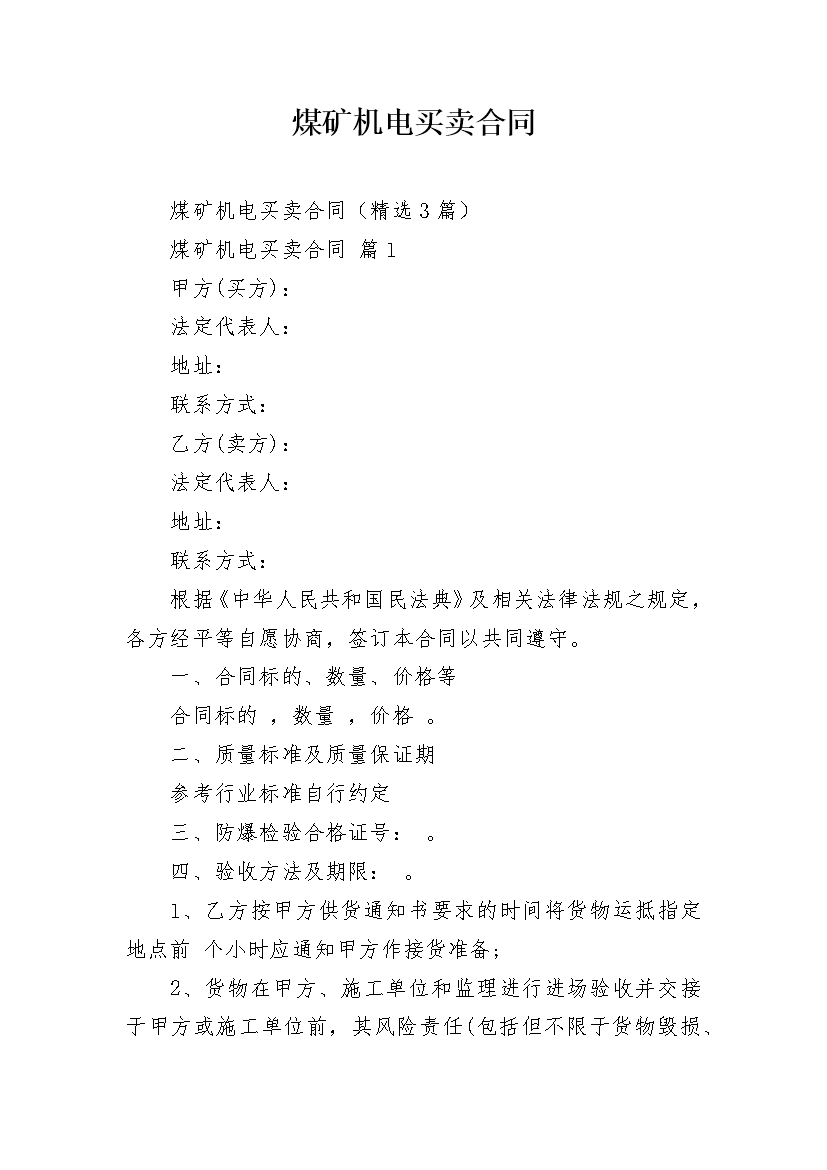 煤矿机电买卖合同

煤矿机电买卖合同（精选3篇）

煤矿机电买卖合同 篇1

甲方(买方)：

法定代表人：

地址：

联系方式：

乙方(卖方)：

法定代表人：

地址：

联系方式：

根据《中华人民共和国民法典》及相关法律法规之规定，各方经平等自愿协商，签订本合同以共同遵守。

一、合同标的、数量、价格等

合同标的 ，数量 ，价格 。

二、质量标准及质量保证期

参考行业标准自行约定

三、防爆检验合格证号： 。

四、验收方法及期限： 。

1、乙方按甲方供货通知书要求的时间将货物运抵指定地点前 个小时应通知甲方作接货准备；

2、货物在甲方、施工单位和监理进行进场验收并交接于甲方或施工单位前，其风险责任(包括但不限于货物毁损、